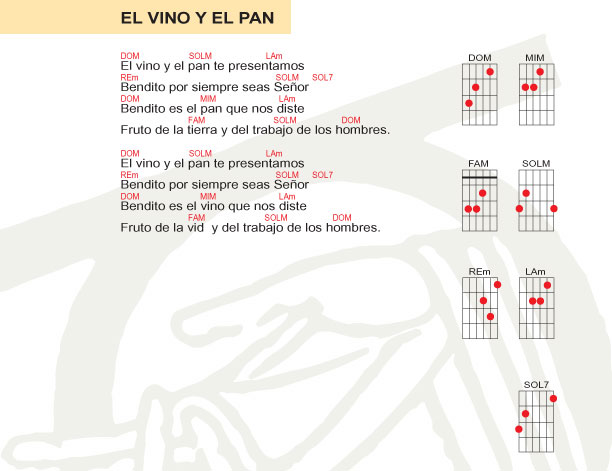 EL VINO Y EL PAN

DOM SOLM LAm
El vino y el pan te presentamos
REm SOLM SOL7
Bendito por siempre seas Señor
DOM MIM LAm
Bendito es el pan que nos diste
FAM SOLM DOM
Fruto de la tierra y del trabajo de los hombres.

DOM SOLM LAm
El vino y el pan te presentamos
REm SOLM SOL7
Bendito por siempre seas Señor
DOM MIM LAm
Bendito es el vino que nos diste
FAM SOLM DOM
Fruto de la vid y del trabajo de los hombres.

DOM
MIM
FAM
SOLM
REm
LAm
SOL7